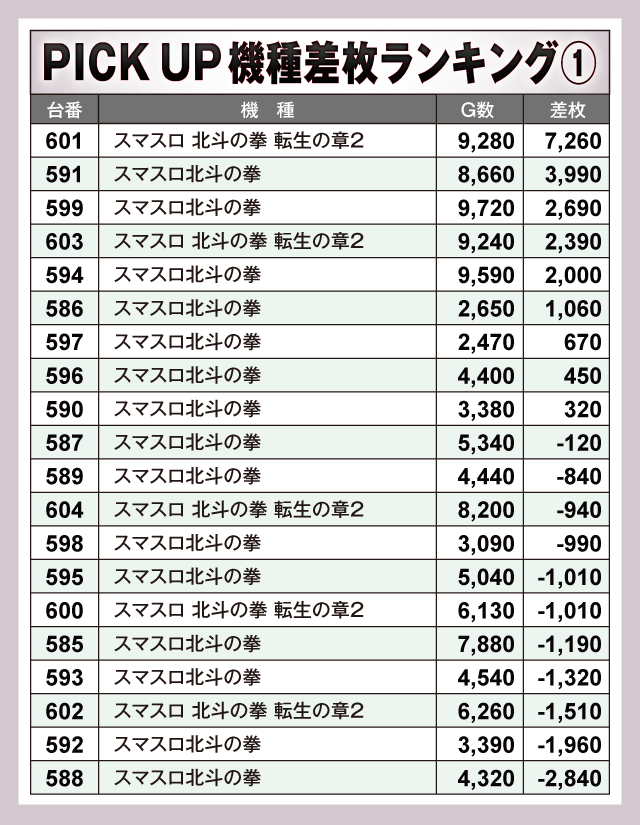 PICK UP 機種差枚ランキング①

| 台番 | 機 種 | G数 | 差枚 |
|---|---|---|---|
| 601 | スマスロ 北斗の拳 転生の章2 | 9,280 | 7,260 |
| 591 | スマスロ北斗の拳 | 8,660 | 3,990 |
| 599 | スマスロ北斗の拳 | 9,720 | 2,690 |
| 603 | スマスロ 北斗の拳 転生の章2 | 9,240 | 2,390 |
| 594 | スマスロ北斗の拳 | 9,590 | 2,000 |
| 586 | スマスロ北斗の拳 | 2,650 | 1,060 |
| 597 | スマスロ北斗の拳 | 2,470 | 670 |
| 596 | スマスロ北斗の拳 | 4,400 | 450 |
| 590 | スマスロ北斗の拳 | 3,380 | 320 |
| 587 | スマスロ北斗の拳 | 5,340 | -120 |
| 589 | スマスロ北斗の拳 | 4,440 | -840 |
| 604 | スマスロ 北斗の拳 転生の章2 | 8,200 | -940 |
| 598 | スマスロ北斗の拳 | 3,090 | -990 |
| 595 | スマスロ北斗の拳 | 5,040 | -1,010 |
| 600 | スマスロ 北斗の拳 転生の章2 | 6,130 | -1,010 |
| 585 | スマスロ北斗の拳 | 7,880 | -1,190 |
| 593 | スマスロ北斗の拳 | 4,540 | -1,320 |
| 602 | スマスロ 北斗の拳 転生の章2 | 6,260 | -1,510 |
| 592 | スマスロ北斗の拳 | 3,390 | -1,960 |
| 588 | スマスロ北斗の拳 | 4,320 | -2,840 |